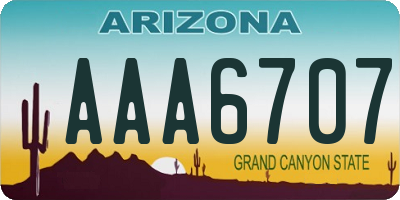 ARIZONA

AAA6707

GRAND CANYON STATE